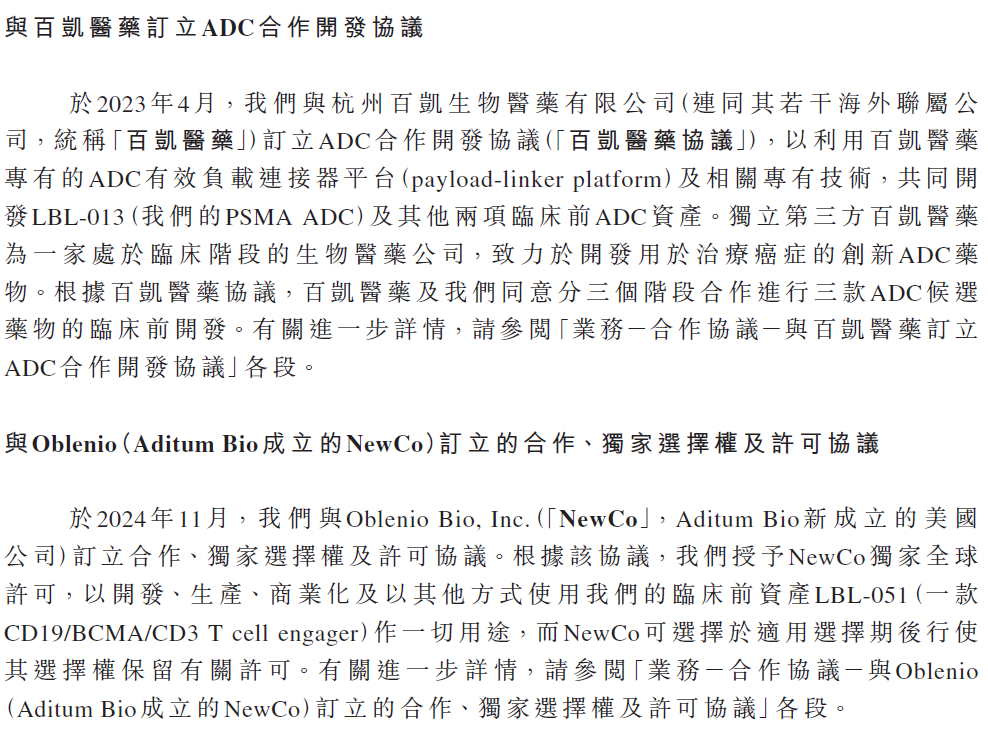 與百凱醫藥訂立ADC合作開發協議

於2023年4月，我們與杭州百凱生物醫藥有限公司(連同其若干海外聯屬公司，統稱「百凱醫藥」)訂立ADC合作開發協議(「百凱醫藥協議」)，以利用百凱醫藥專有的ADC有效負載連接器平台(payload-linker platform)及相關專有技術，共同開發LBL-013(我們的PSMA ADC)及其他兩項臨床前ADC資產。獨立第三方百凱醫藥為一家處於臨床階段的生物醫藥公司，致力於開發用於治療癌症的創新ADC藥物。根據百凱醫藥協議，百凱醫藥及我們同意分三個階段合作進行三款ADC候選藥物的臨床前開發。有關進一步詳情，請參閱「業務－合作協議－與百凱醫藥訂立ADC合作開發協議」各段。

與Oblenio(Aditum Bio成立的NewCo)訂立的合作、獨家選擇權及許可協議

於2024年11月，我們與Oblenio Bio, Inc.(「NewCo」，Aditum Bio新成立的美國公司)訂立合作、獨家選擇權及許可協議。根據該協議，我們授予NewCo獨家全球許可，以開發、生產、商業化及以其他方式使用我們的臨床前資產LBL-051(一款CD19/BCMA/CD3 T cell engager)作一切用途，而NewCo可選擇於適用選擇期後行使其選擇權保留有關許可。有關進一步詳情，請參閱「業務－合作協議－與Oblenio(Aditum Bio成立的NewCo)訂立的合作、獨家選擇權及許可協議」各段。